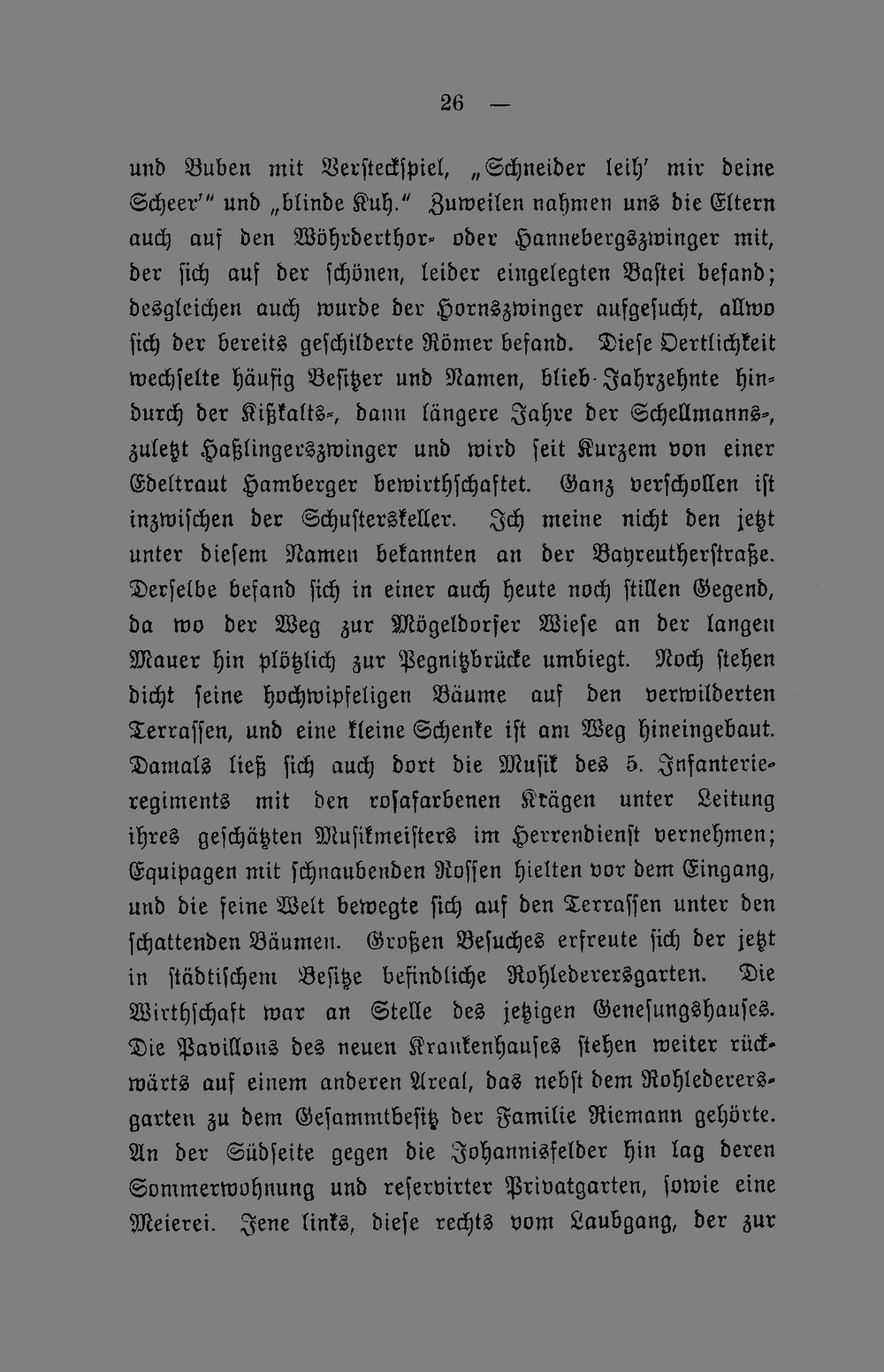 26 —

und Buben mit Versteckspiel, „Schneider leih' mir deine Scheer'" und „blinde Kuh." Zuweilen nahmen uns die Eltern auch auf den Wöhrderthor- oder Hannebergszwinger mit, der sich auf der schönen, leider eingelegten Bastei befand; desgleichen auch wurde der Hornszwinger aufgesucht, allwo sich der bereits geschilderte Römer befand. Diese Oertlichkeit wechselte häufig Besitzer und Namen, blieb Jahrzehnte hindurch der Kißkalts-, dann längere Jahre der Schellmanns-, zuletzt Haßlingerszwinger und wird seit Kurzem von einer Edeltraut Hamberger bewirthschaftet. Ganz verschollen ist inzwischen der Schusterskeller. Ich meine nicht den jetzt unter diesem Namen bekannten an der Bayreutherstraße. Derselbe befand sich in einer auch heute noch stillen Gegend, da wo der Weg zur Mögeldorfer Wiese an der langen Mauer hin plötzlich zur Pegnitzbrücke umbiegt. Noch stehen dicht seine hochwipfeligen Bäume auf den verwilderten Terrassen, und eine kleine Schenke ist am Weg hineingebaut. Damals ließ sich auch dort die Musik des 5. Infanterieregiments mit den rosafarbenen Krägen unter Leitung ihres geschätzten Musikmeisters im Herrendienst vernehmen; Equipagen mit schnaubenden Rossen hielten vor dem Eingang, und die feine Welt bewegte sich auf den Terrassen unter den schattenden Bäumen. Großen Besuches erfreute sich der jetzt in städtischem Besitze befindliche Rohlederersgarten. Die Wirthschaft war an Stelle des jetzigen Genesungshauses. Die Pavillons des neuen Krankenhauses stehen weiter rückwärts auf einem anderen Areal, das nebst dem Rohlederersgarten zu dem Gesammtbesitz der Familie Riemann gehörte. An der Südseite gegen die Johannisfelder hin lag deren Sommerwohnung und reservirter Privatgarten, sowie eine Meierei. Jene links, diese rechts vom Laubgang, der zur